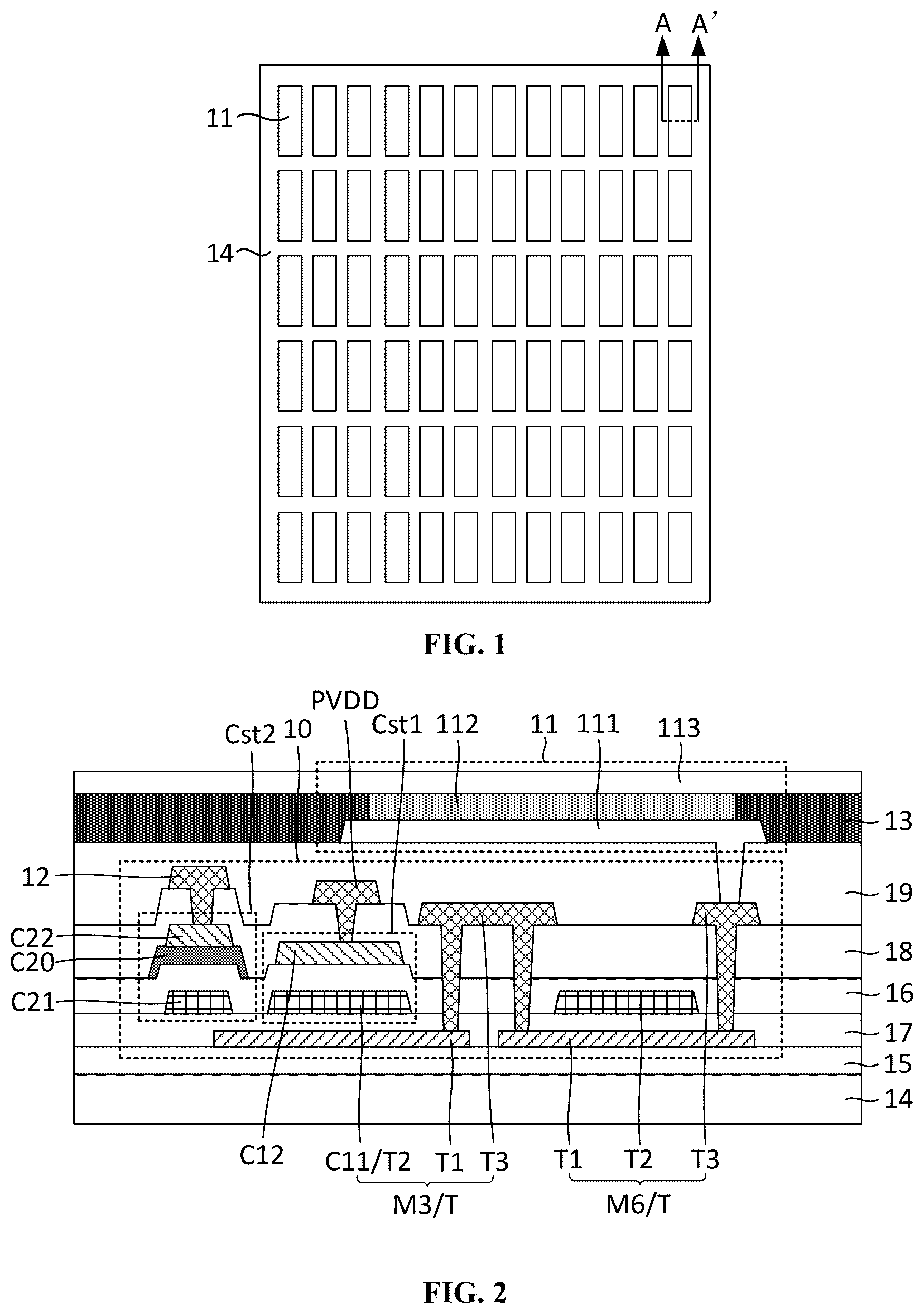 A A'

11

14

FIG. 1

PVDD
Cst2 10 Cst1 112 11 111 113

13

12

19

C22

C20

18

C21

16

17

15

14

C12 C11/T2 T1 T3 T1 T2 T3

M3/T M6/T

FIG. 2